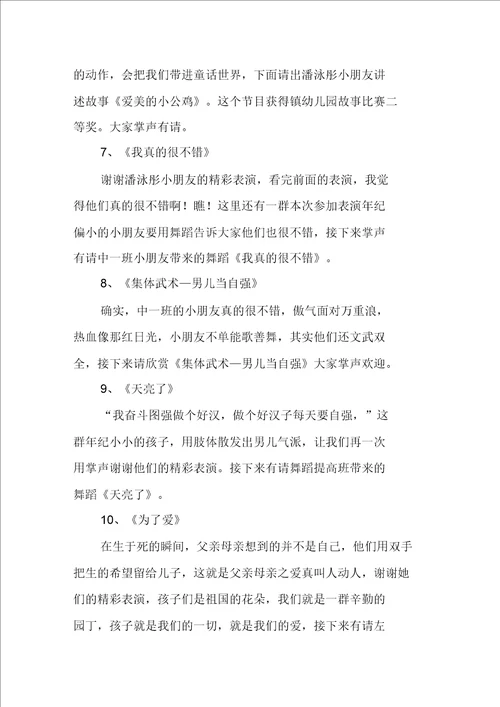 的动作，会把我们带进童话世界，下面请出潘泳彤小朋友讲述故事《爱美的小公鸡》。这个节目获得镇幼儿园故事比赛二等奖。大家掌声有请。

7、《我真的很不错》

谢谢潘泳彤小朋友的精彩表演，看完前面的表演，我觉得他们真的很不错啊！瞧！这里还有一群本次参加表演年纪偏小的小朋友要用舞蹈告诉大家他们也很不错，接下来掌声有请中一班小朋友带来的舞蹈《我真的很不错》。

8、《集体武术—男儿当自强》

确实，中一班的小朋友真的很不错，傲气面对万重浪，热血像那红日光，小朋友不单能歌善舞，其实他们还文武双全，接下来请欣赏《集体武术—男儿当自强》大家掌声欢迎。

9、《天亮了》

“我奋斗图强做个好汉，做个好汉子每天要自强，”这群年纪小小的孩子，用肢体散发出男儿气派，让我们再一次用掌声谢谢他们的精彩表演。接下来有请舞蹈提高班带来的舞蹈《天亮了》。

10、《为了爱》

在生于死的瞬间，父亲母亲想到的并不是自己，他们用双手把生的希望留给儿子，这就是父亲母亲之爱真叫人动人，谢谢她们的精彩表演，孩子们是祖国的花朵，我们就是一群辛勤的园丁，孩子就是我们的一切，就是我们的爱，接下来有请左